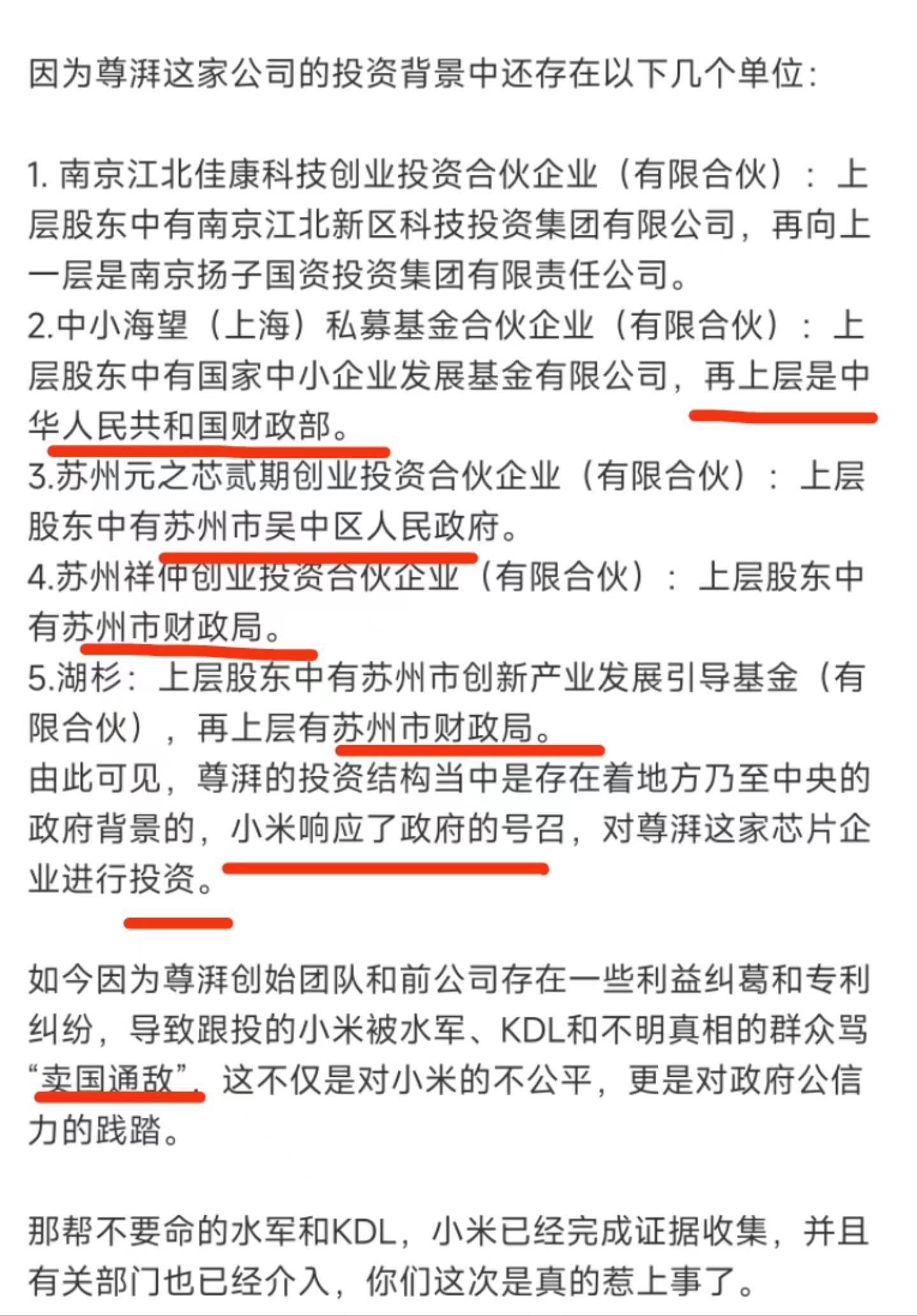 因为尊湃这家公司的投资背景中还存在以下几个单位：

1. 南京江北佳康科技创业投资合伙企业（有限合伙）：上层股东中有南京江北新区科技投资集团有限公司，再向上一层是南京扬子国资投资集团有限责任公司。
2.中小海望（上海）私募基金合伙企业（有限合伙）：上层股东中有国家中小企业发展基金有限公司，再上层是中华人民共和国财政部。
3.苏州元之芯贰期创业投资合伙企业（有限合伙）：上层股东中有苏州市吴中区人民政府。
4.苏州祥仲创业投资合伙企业（有限合伙）：上层股东中有苏州市财政局。
5.湖杉：上层股东中有苏州市创新产业发展引导基金（有限合伙），再上层有苏州市财政局。
由此可见，尊湃的投资结构当中是存在着地方乃至中央的政府背景的，小米响应了政府的号召，对尊湃这家芯片企业进行投资。

如今因为尊湃创始团队和前公司存在一些利益纠葛和专利纠纷，导致跟投的小米被水军、KDL和不明真相的群众骂“卖国通敌”，这不仅是对小米的不公平，更是对政府公信力的践踏。

那帮不要命的水军和KDL，小米已经完成证据收集，并且有关部门也已经介入，你们这次是真的惹上事了。